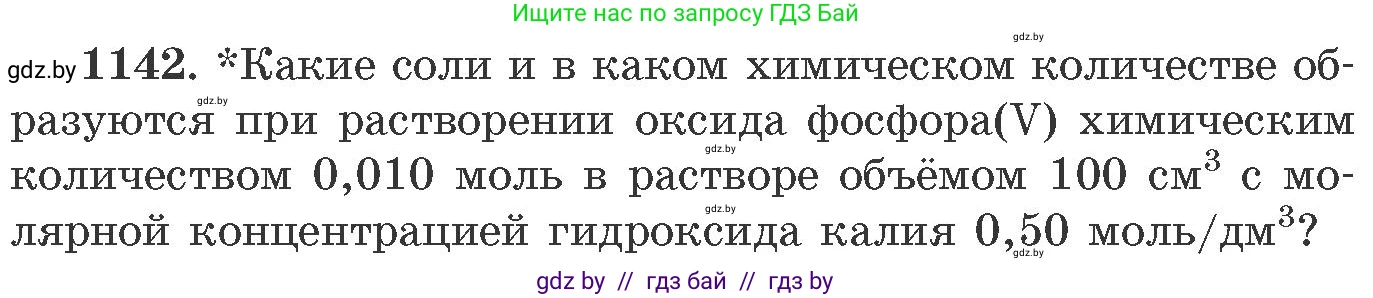 Ищите нас по запросу ГДЗ Бай

gdz.by

gdz.by **1142.** *Какие соли и в каком химическом количестве образуются при растворении оксида фосфора(V) химическим количеством 0,010 моль в растворе объёмом 100 см$^3$ с молярной концентрацией гидроксида калия 0,50 моль/дм$^3$?

gdz.by gdz.by gdz.by gdz.by

gdz by // гдз бай // гдз by